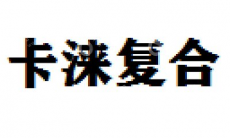 卡涞复合